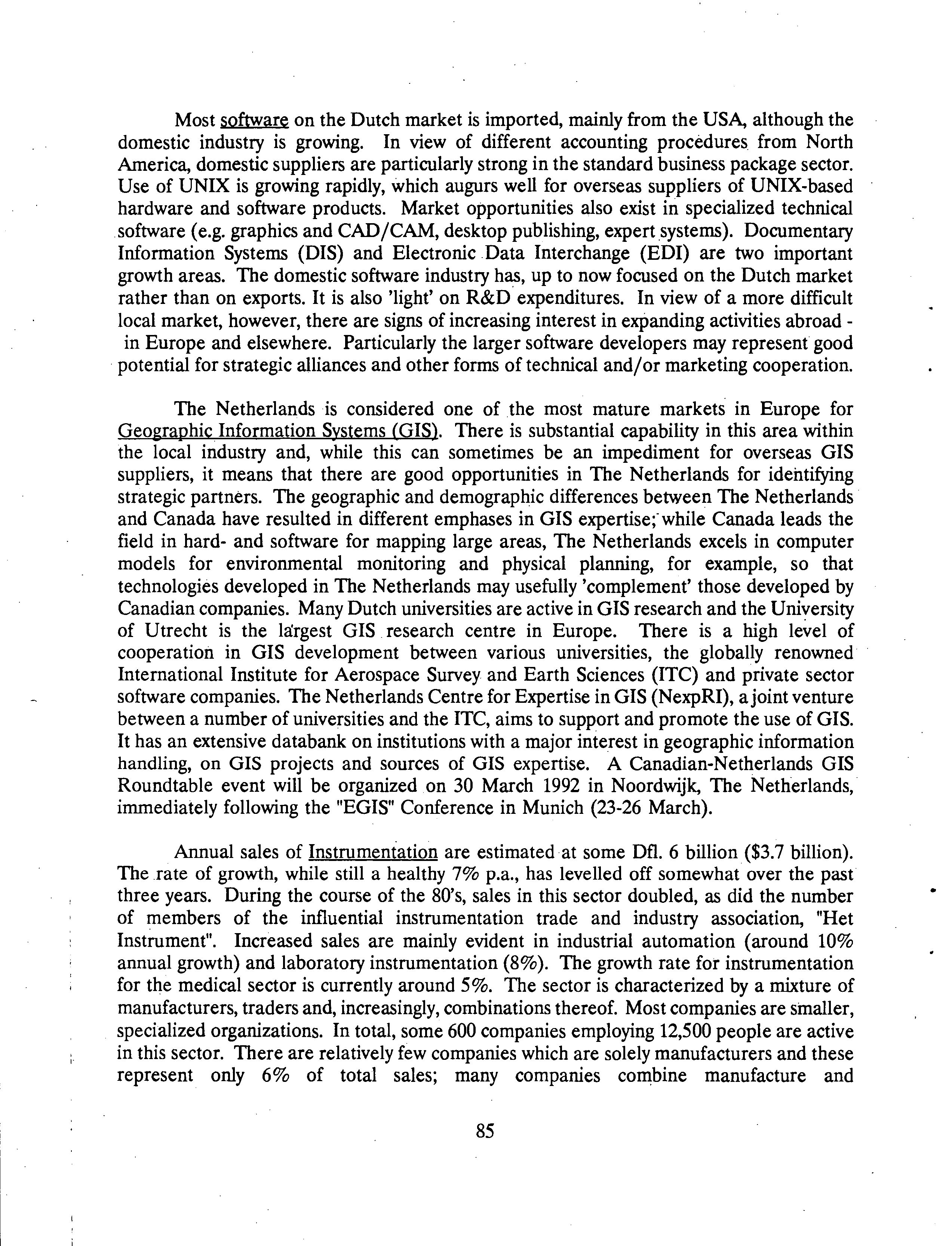 Most software on the Dutch market is imported, mainly from the USA, although the domestic industry is growing. In view of different accounting procedures from North America, domestic suppliers are particularly strong in the standard business package sector. Use of UNIX is growing rapidly, which augurs well for overseas suppliers of UNIX-based hardware and software products. Market opportunities also exist in specialized technical software (e.g. graphics and CAD/CAM, desktop publishing, expert systems). Documentary Information Systems (DIS) and Electronic Data Interchange (EDI) are two important growth areas. The domestic software industry has, up to now focused on the Dutch market rather than on exports. It is also 'light' on R&D expenditures. In view of a more difficult local market, however, there are signs of increasing interest in expanding activities abroad - in Europe and elsewhere. Particularly the larger software developers may represent good potential for strategic alliances and other forms of technical and/or marketing cooperation.

The Netherlands is considered one of the most mature markets in Europe for Geographic Information Systems (GIS). There is substantial capability in this area within the local industry and, while this can sometimes be an impediment for overseas GIS suppliers, it means that there are good opportunities in The Netherlands for identifying strategic partners. The geographic and demographic differences between The Netherlands and Canada have resulted in different emphases in GIS expertise; while Canada leads the field in hard- and software for mapping large areas, The Netherlands excels in computer models for environmental monitoring and physical planning, for example, so that technologies developed in The Netherlands may usefully 'complement' those developed by Canadian companies. Many Dutch universities are active in GIS research and the University of Utrecht is the largest GIS research centre in Europe. There is a high level of cooperation in GIS development between various universities, the globally renowned International Institute for Aerospace Survey and Earth Sciences (ITC) and private sector software companies. The Netherlands Centre for Expertise in GIS (NexpRI), a joint venture between a number of universities and the ITC, aims to support and promote the use of GIS. It has an extensive databank on institutions with a major interest in geographic information handling, on GIS projects and sources of GIS expertise. A Canadian-Netherlands GIS Roundtable event will be organized on 30 March 1992 in Noordwijk, The Netherlands, immediately following the "EGIS" Conference in Munich (23-26 March).

Annual sales of Instrumentation are estimated at some Dfl. 6 billion ($3.7 billion). The rate of growth, while still a healthy 7% p.a., has levelled off somewhat over the past three years. During the course of the 80's, sales in this sector doubled, as did the number of members of the influential instrumentation trade and industry association, "Het Instrument". Increased sales are mainly evident in industrial automation (around 10% annual growth) and laboratory instrumentation (8%). The growth rate for instrumentation for the medical sector is currently around 5%. The sector is characterized by a mixture of manufacturers, traders and, increasingly, combinations thereof. Most companies are smaller, specialized organizations. In total, some 600 companies employing 12,500 people are active in this sector. There are relatively few companies which are solely manufacturers and these represent only 6% of total sales; many companies combine manufacture and

85